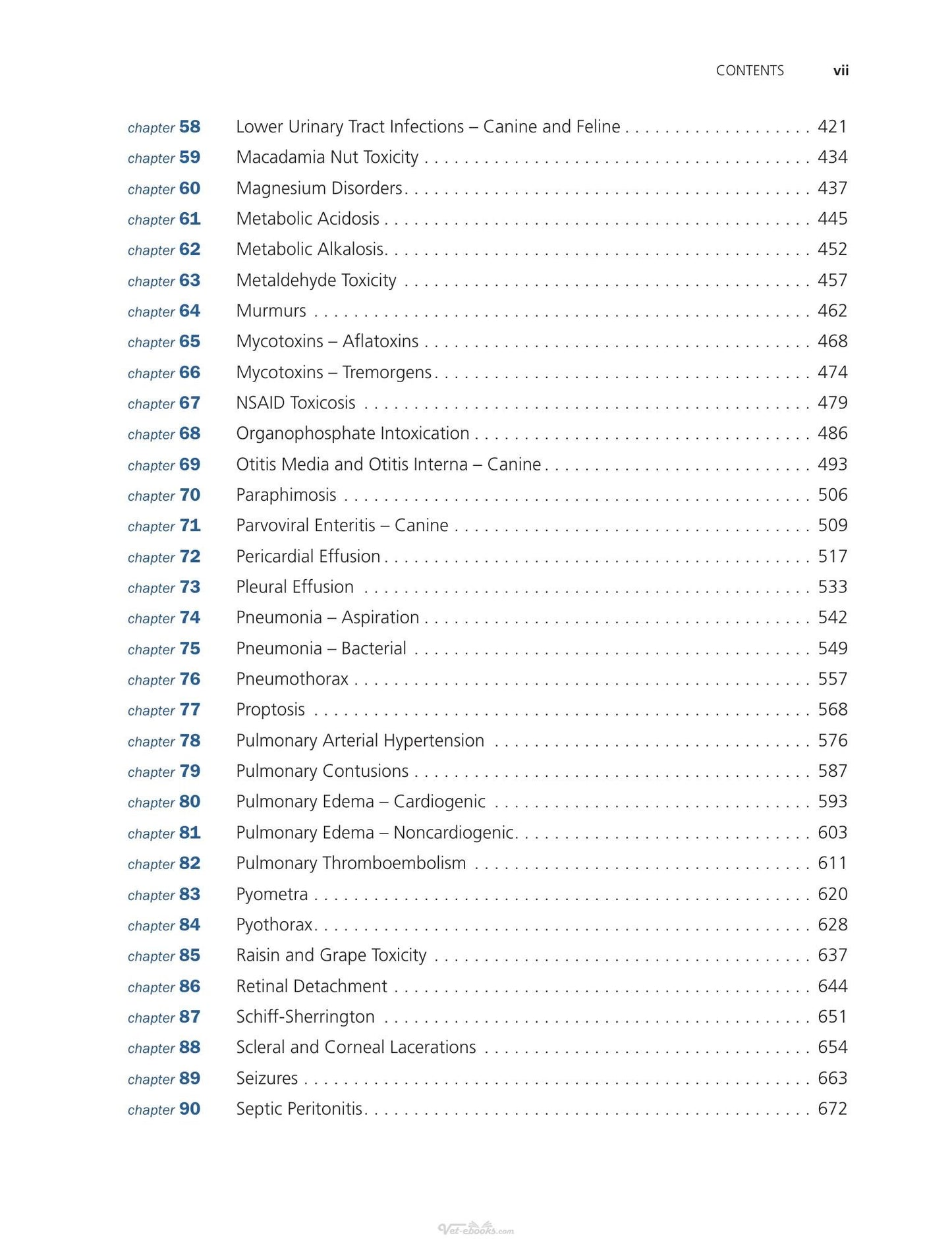 CONTENTS vii

chapter 58 Lower Urinary Tract Infections – Canine and Feline 421
chapter 59 Macadamia Nut Toxicity 434
chapter 60 Magnesium Disorders 437
chapter 61 Metabolic Acidosis 445
chapter 62 Metabolic Alkalosis 452
chapter 63 Metaldehyde Toxicity 457
chapter 64 Murmurs 462
chapter 65 Mycotoxins – Aflatoxins 468
chapter 66 Mycotoxins – Tremorgens 474
chapter 67 NSAID Toxicosis 479
chapter 68 Organophosphate Intoxication 486
chapter 69 Otitis Media and Otitis Interna – Canine 493
chapter 70 Paraphimosis 506
chapter 71 Parvoviral Enteritis – Canine 509
chapter 72 Pericardial Effusion 517
chapter 73 Pleural Effusion 533
chapter 74 Pneumonia – Aspiration 542
chapter 75 Pneumonia – Bacterial 549
chapter 76 Pneumothorax 557
chapter 77 Proptosis 568
chapter 78 Pulmonary Arterial Hypertension 576
chapter 79 Pulmonary Contusions 587
chapter 80 Pulmonary Edema – Cardiogenic 593
chapter 81 Pulmonary Edema – Noncardiogenic 603
chapter 82 Pulmonary Thromboembolism 611
chapter 83 Pyometra 620
chapter 84 Pyothorax 628
chapter 85 Raisin and Grape Toxicity 637
chapter 86 Retinal Detachment 644
chapter 87 Schiff-Sherrington 651
chapter 88 Scleral and Corneal Lacerations 654
chapter 89 Seizures 663
chapter 90 Septic Peritonitis 672

Vet-ebooks.com